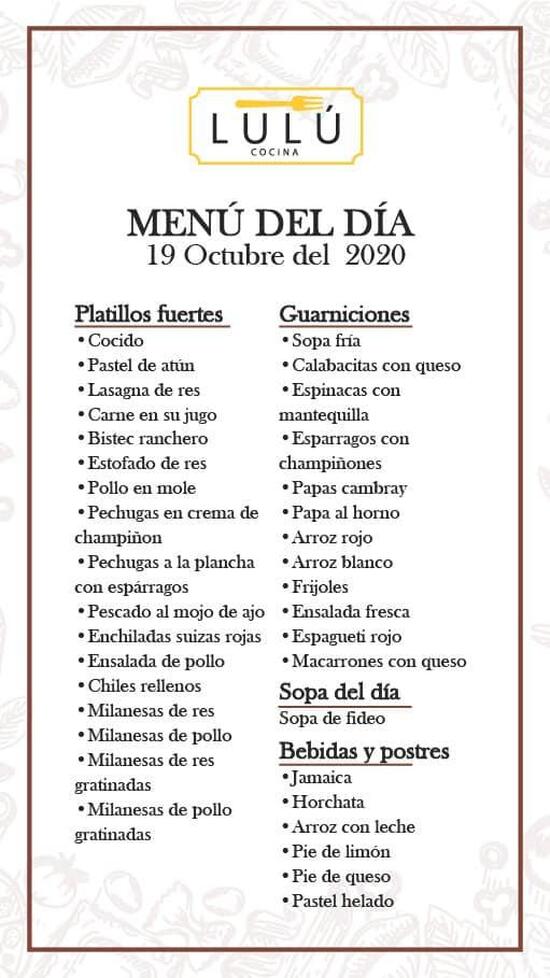 LULÚ
COCINA

MENÚ DEL DÍA
19 Octubre del 2020

Platillos fuertes
• Cocido
• Pastel de atún
• Lasagna de res
• Carne en su jugo
• Bistec ranchero
• Estofado de res
• Pollo en mole
• Pechugas en crema de champiñon
• Pechugas a la plancha con espárragos
• Pescado al mojo de ajo
• Enchiladas suizas rojas
• Ensalada de pollo
• Chiles rellenos
• Milanesas de res
• Milanesas de pollo
• Milanesas de res gratinadas
• Milanesas de pollo gratinadas

Guarniciones
• Sopa fría
• Calabacitas con queso
• Espinacas con mantequilla
• Esparragos con champiñones
• Papas cambray
• Papa al horno
• Arroz rojo
• Arroz blanco
• Frijoles
• Ensalada fresca
• Espagueti rojo
• Macarrones con queso

Sopa del día
Sopa de fideo

Bebidas y postres
• Jamaica
• Horchata
• Arroz con leche
• Pie de limón
• Pie de queso
• Pastel helado